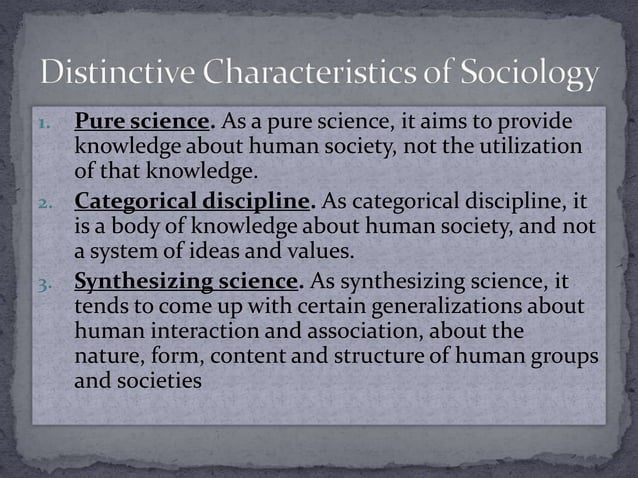 Distinctive Characteristics of Sociology

1. Pure science. As a pure science, it aims to provide knowledge about human society, not the utilization of that knowledge.
2. Categorical discipline. As categorical discipline, it is a body of knowledge about human society, and not a system of ideas and values.
3. Synthesizing science. As synthesizing science, it tends to come up with certain generalizations about human interaction and association, about the nature, form, content and structure of human groups and societies